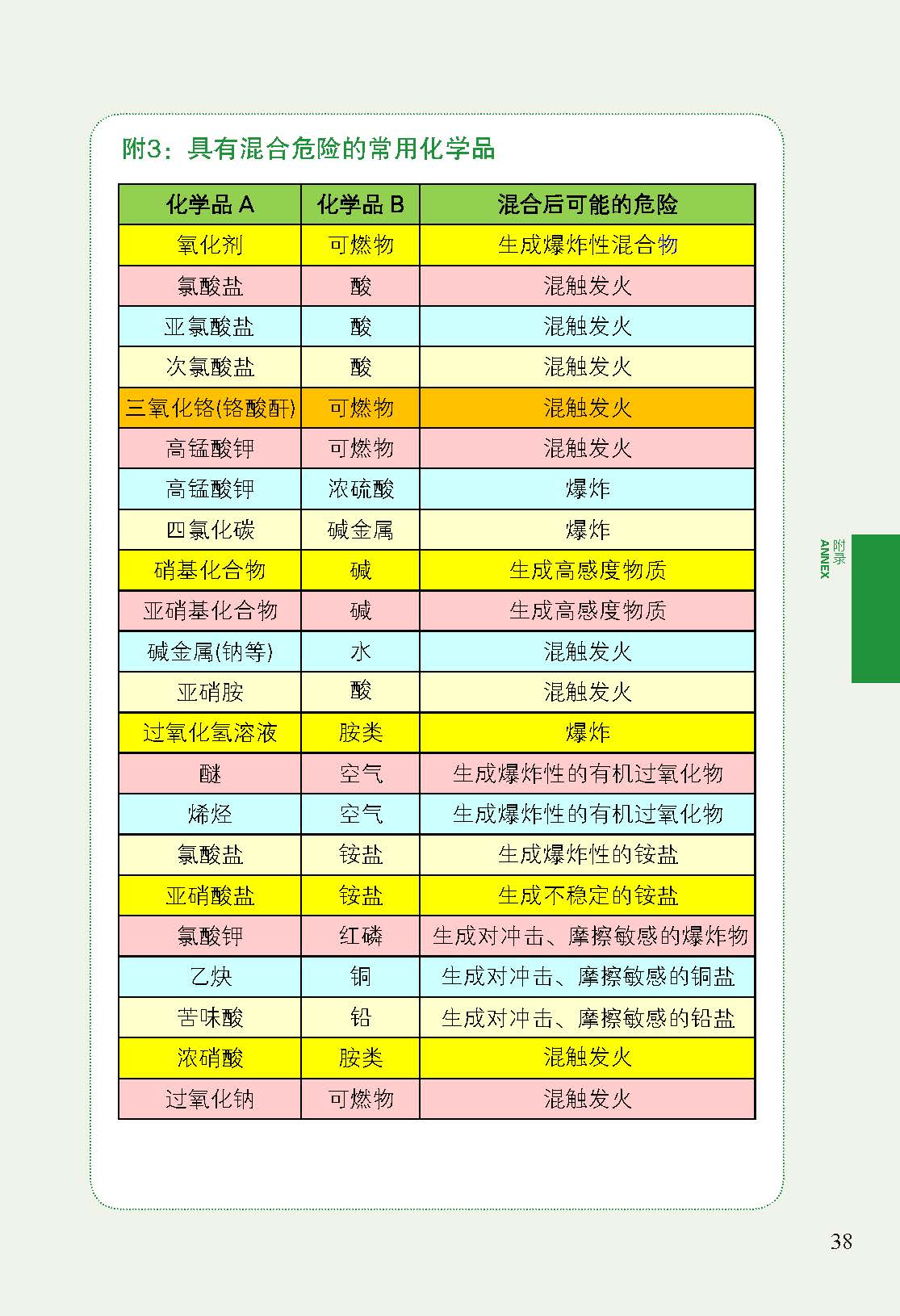 附3：具有混合危险的常用化学品

| 化学品 A | 化学品 B | 混合后可能的危险 |
|---|---|---|
| 氧化剂 | 可燃物 | 生成爆炸性混合物 |
| 氯酸盐 | 酸 | 混触发火 |
| 亚氯酸盐 | 酸 | 混触发火 |
| 次氯酸盐 | 酸 | 混触发火 |
| 三氧化铬(铬酸酐) | 可燃物 | 混触发火 |
| 高锰酸钾 | 可燃物 | 混触发火 |
| 高锰酸钾 | 浓硫酸 | 爆炸 |
| 四氯化碳 | 碱金属 | 爆炸 |
| 硝基化合物 | 碱 | 生成高感度物质 |
| 亚硝基化合物 | 碱 | 生成高感度物质 |
| 碱金属(钠等) | 水 | 混触发火 |
| 亚硝胺 | 酸 | 混触发火 |
| 过氧化氢溶液 | 胺类 | 爆炸 |
| 醚 | 空气 | 生成爆炸性的有机过氧化物 |
| 烯烃 | 空气 | 生成爆炸性的有机过氧化物 |
| 氯酸盐 | 铵盐 | 生成爆炸性的铵盐 |
| 亚硝酸盐 | 铵盐 | 生成不稳定的铵盐 |
| 氯酸钾 | 红磷 | 生成对冲击、摩擦敏感的爆炸物 |
| 乙炔 | 铜 | 生成对冲击、摩擦敏感的铜盐 |
| 苦味酸 | 铅 | 生成对冲击、摩擦敏感的铅盐 |
| 浓硝酸 | 胺类 | 混触发火 |
| 过氧化钠 | 可燃物 | 混触发火 |

附录 ANNEX

38